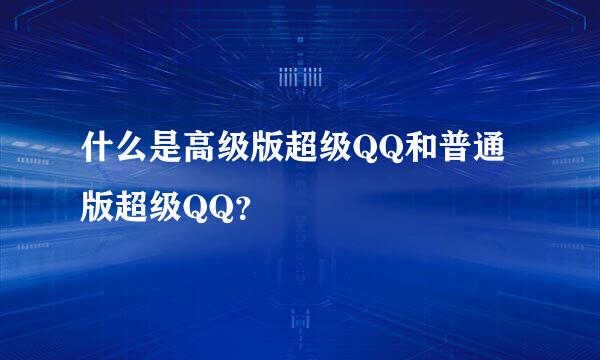 什么是高级版超级QQ和普通版超级QQ?